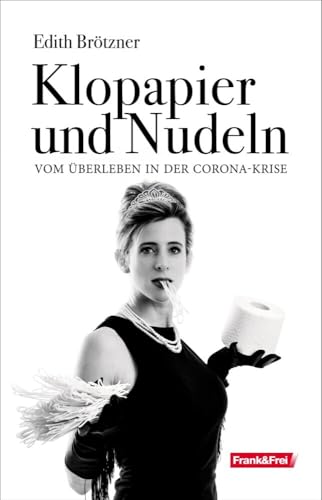 Edith Brötzner

Klopapier und Nudeln

VOM ÜBERLEBEN IN DER CORONA-KRISE

Frank&Frei